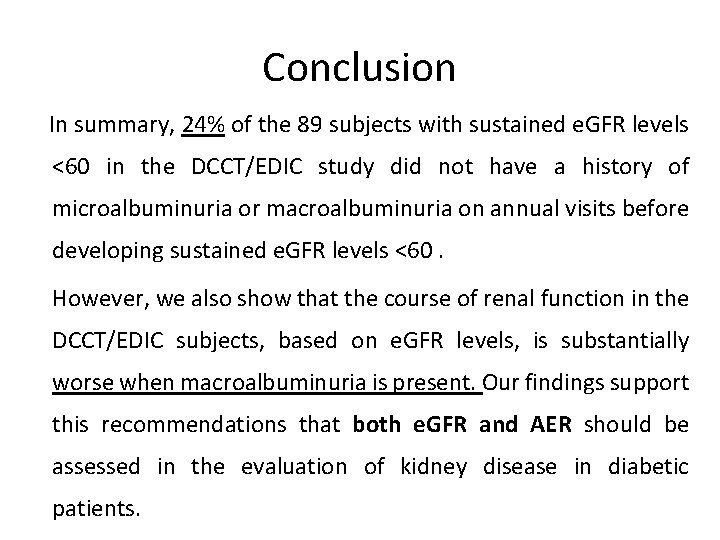 Conclusion

In summary, 24% of the 89 subjects with sustained eGFR levels <60 in the DCCT/EDIC study did not have a history of microalbuminuria or macroalbuminuria on annual visits before developing sustained eGFR levels <60 .

However, we also show that the course of renal function in the DCCT/EDIC subjects, based on eGFR levels, is substantially worse when macroalbuminuria is present. Our findings support this recommendations that both eGFR and AER should be assessed in the evaluation of kidney disease in diabetic patients.